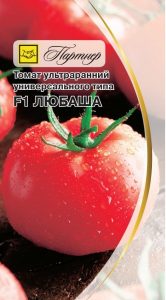 Партнер

Томат ультраранний универсального типа
F1 ЛЮБАША